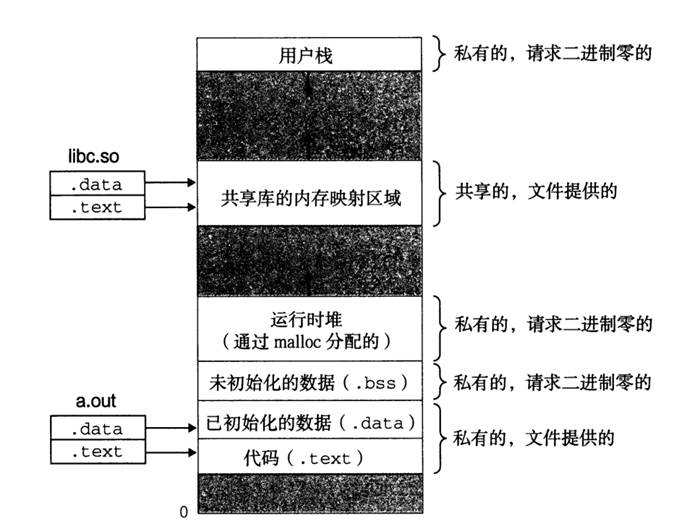 用户栈

私有的，请求二进制零的

libc.so

.data

.text

共享库的内存映射区域

共享的，文件提供的

运行时堆
（通过 malloc 分配的）

私有的，请求二进制零的

未初始化的数据（.bss）

私有的，请求二进制零的

a.out

.data

.text

已初始化的数据（.data）

代码（.text）

私有的，文件提供的

0